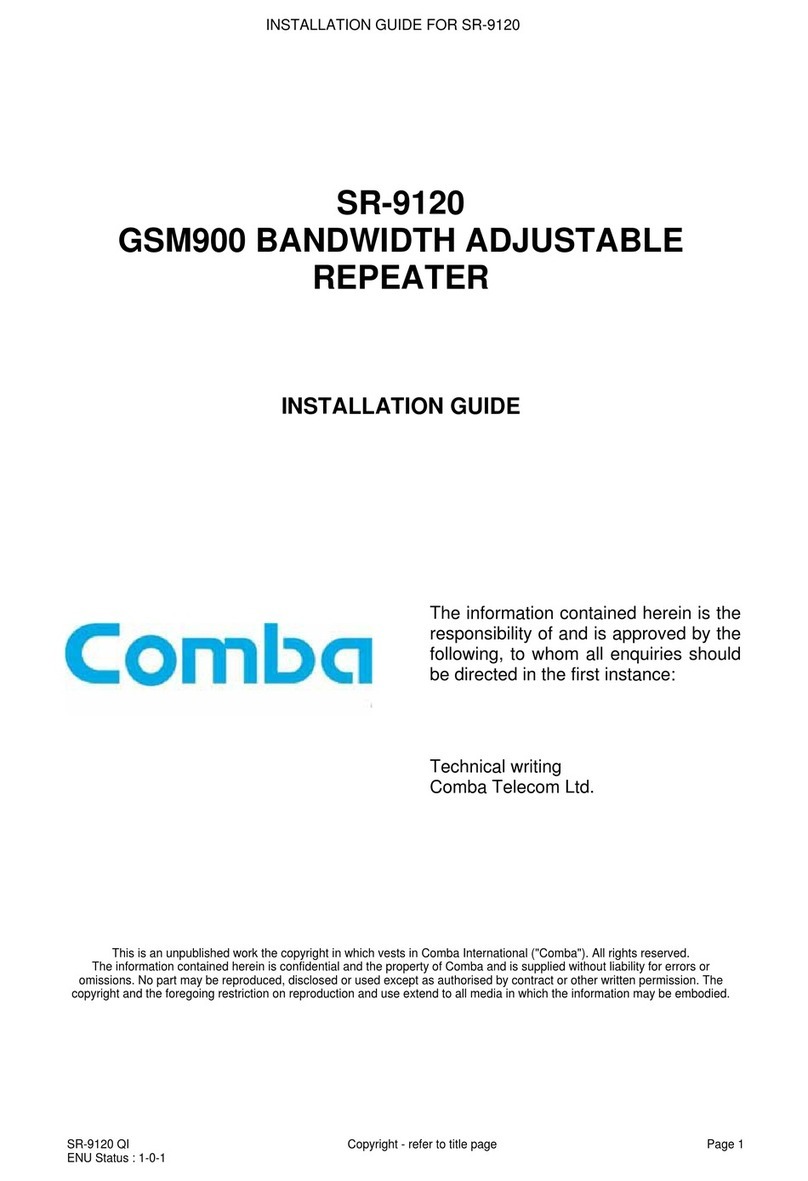 INSTALLATION GUIDE FOR SR-9120

SR-9120
GSM900 BANDWIDTH ADJUSTABLE REPEATER

INSTALLATION GUIDE

Comba

The information contained herein is the responsibility of and is approved by the following, to whom all enquiries should be directed in the first instance:

Technical writing
Comba Telecom Ltd.

This is an unpublished work the copyright in which vests in Comba International ("Comba"). All rights reserved. The information contained herein is confidential and the property of Comba and is supplied without liability for errors or omissions. No part may be reproduced, disclosed or used except as authorised by contract or other written permission. The copyright and the foregoing restriction on reproduction and use extend to all media in which the information may be embodied.

SR-9120 QI
ENU Status : 1-0-1

Copyright - refer to title page

Page 1